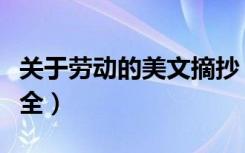 关于劳动的美文摘抄
全）